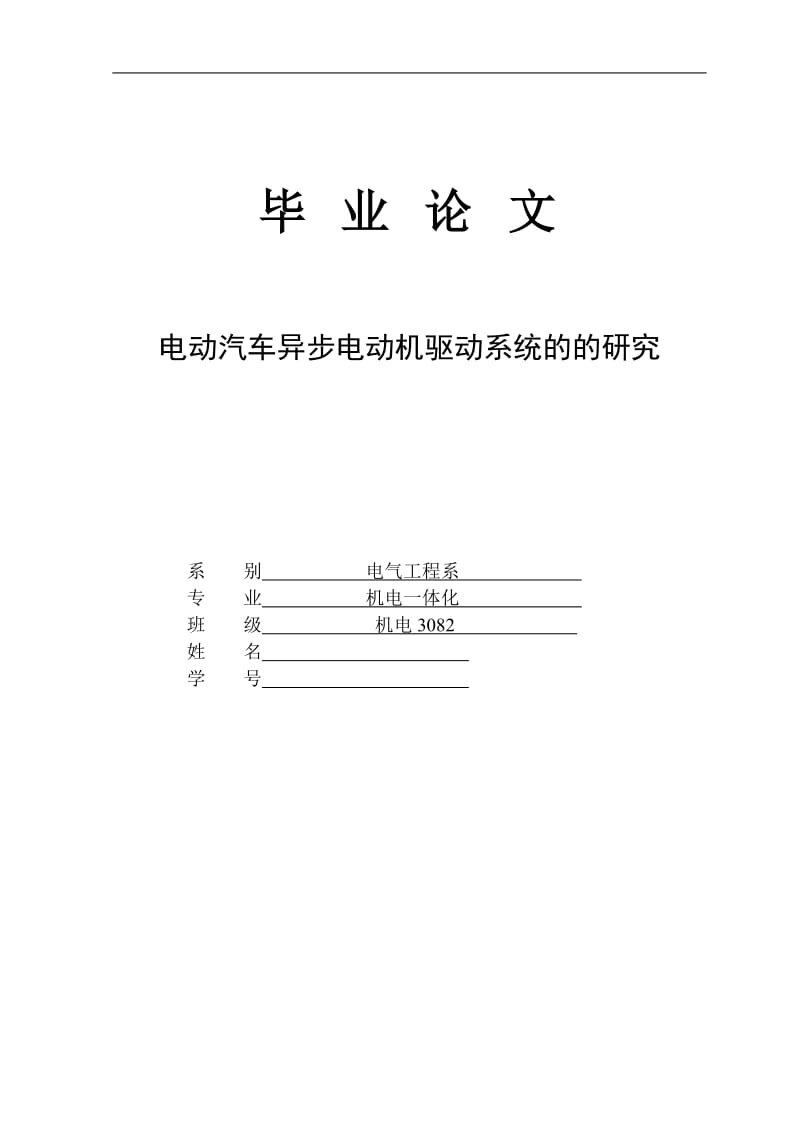 毕 业 论 文

电动汽车异步电动机驱动系统的的研究

系 别 电气工程系
专 业 机电一体化
班 级 机电 3082
姓 名
学 号